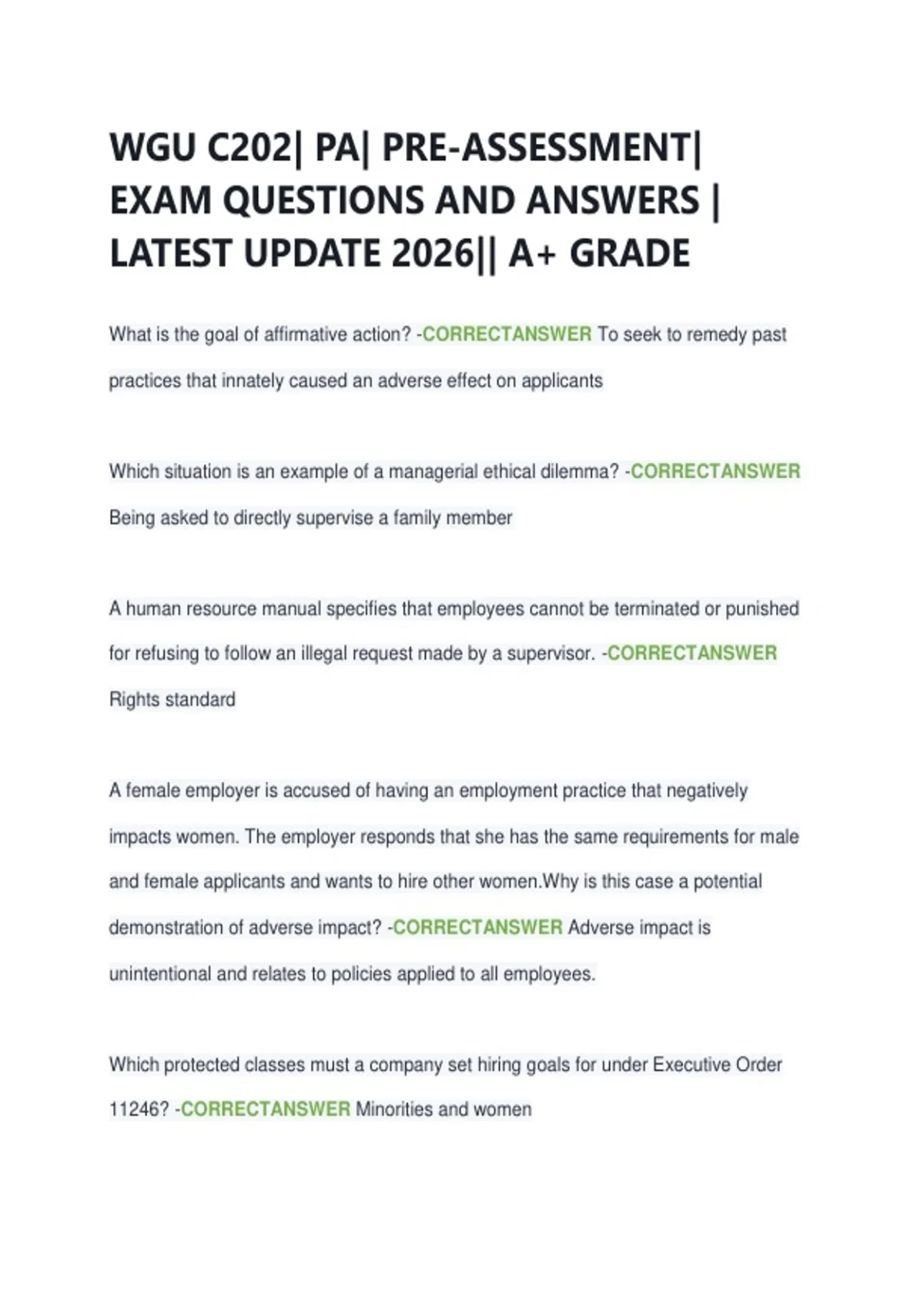 WGU C202| PA| PRE-ASSESSMENT| EXAM QUESTIONS AND ANSWERS | LATEST UPDATE 2026|| A+ GRADE

What is the goal of affirmative action? -CORRECTANSWER To seek to remedy past practices that innately caused an adverse effect on applicants

Which situation is an example of a managerial ethical dilemma? -CORRECTANSWER Being asked to directly supervise a family member

A human resource manual specifies that employees cannot be terminated or punished for refusing to follow an illegal request made by a supervisor. -CORRECTANSWER Rights standard

A female employer is accused of having an employment practice that negatively impacts women. The employer responds that she has the same requirements for male and female applicants and wants to hire other women.Why is this case a potential demonstration of adverse impact? -CORRECTANSWER Adverse impact is unintentional and relates to policies applied to all employees.

Which protected classes must a company set hiring goals for under Executive Order 11246? -CORRECTANSWER Minorities and women